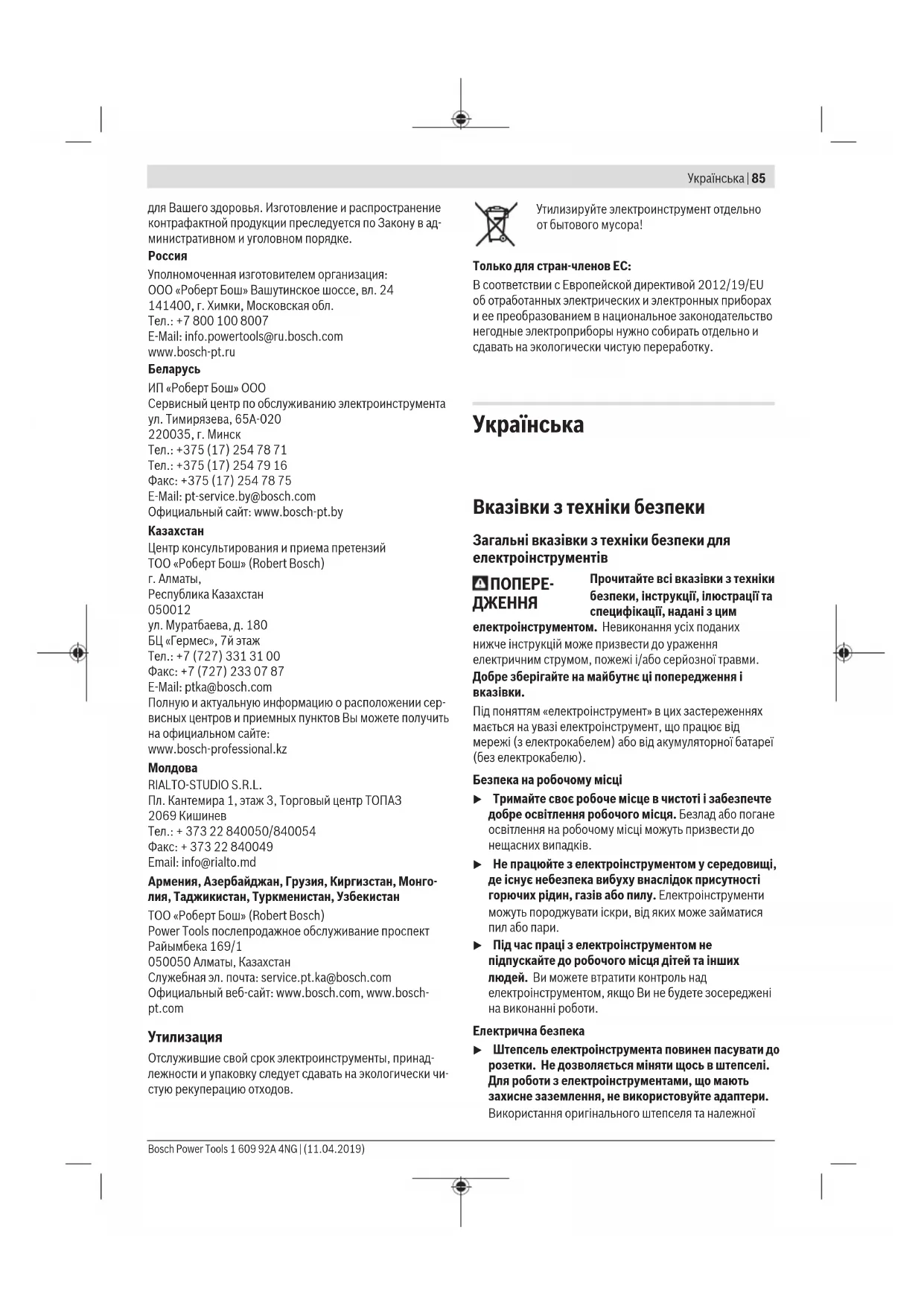 Українська | 85

для Вашего здоровья. Изготовление и распространение контрафактной продукции преследуется по Закону в административном и уголовном порядке.

Россия

Уполномоченная изготовителем организация:
ООО «Роберт Бош» Вашутинское шоссе, вл. 24
141400, г. Химки, Московская обл.
Тел.: +7 800 100 8007
E-Mail: info.powertools@ru.bosch.com
www.bosch-pt.ru

Беларусь

ИП «Роберт Бош» ООО
Сервисный центр по обслуживанию электроинструмента
ул. Тимирязева, 65А-020
220035, г. Минск
Тел.: +375 (17) 254 78 71
Тел.: +375 (17) 254 79 16
Факс: +375 (17) 254 78 75
E-Mail: pt-service.by@bosch.com
Официальный сайт: www.bosch-pt.by

Казахстан

Центр консультирования и приема претензий
ТОО «Роберт Бош» (Robert Bosch)
г. Алматы,
Республика Казахстан
050012
ул. Муратбаева, д. 180
БЦ «Гермес», 7й этаж
Тел.: +7 (727) 331 31 00
Факс: +7 (727) 233 07 87
E-Mail: ptka@bosch.com
Полную и актуальную информацию о расположении сервисных центров и приемных пунктов Вы можете получить на официальном сайте:
www.bosch-professional.kz

Молдова

RIALTO-STUDIO S.R.L.
Пл. Кантемира 1, этаж 3, Торговый центр ТОПАЗ
2069 Кишинев
Тел.: + 373 22 840050/840054
Факс: + 373 22 840049
Email: info@rialto.md

Армения, Азербайджан, Грузия, Киргизстан, Монголия, Таджикистан, Туркменистан, Узбекистан

ТОО «Роберт Бош» (Robert Bosch)
Power Tools послепродажное обслуживание проспект Райымбека 169/1
050050 Алматы, Казахстан
Служебная эл. почта: service.pt.ka@bosch.com
Официальный веб-сайт: www.bosch.com, www.bosch-pt.com

Утилизация

Отслужившие свой срок электроинструменты, принадлежности и упаковку следует сдавать на экологически чистую рекуперацию отходов.

Утилизируйте электроинструмент отдельно от бытового мусора!

Только для стран-членов ЕС:

В соответствии с Европейской директивой 2012/19/EU об отработанных электрических и электронных приборах и ее преобразованием в национальное законодательство негодные электроприборы нужно собирать отдельно и сдавать на экологически чистую переработку.

Українська

Вказівки з техніки безпеки

Загальні вказівки з техніки безпеки для електроінструментів

ПОПЕРЕДЖЕННЯ Прочитайте всі вказівки з техніки безпеки, інструкції, ілюстрації та специфікації, надані з цим електроінструментом. Невиконання усіх поданих нижче інструкцій може призвести до ураження електричним струмом, пожежі і/або серйозної травми.

Добре зберігайте на майбутнє ці попередження і вказівки.

Під поняттям «електроінструмент» в цих застереженнях мається на увазі електроінструмент, що працює від мережі (з електрокабелем) або від акумуляторної батареї (без електрокабелю).

Безпека на робочому місці

▶ Тримайте своє робоче місце в чистоті і забезпечте добре освітлення робочого місця. Безлад або погане освітлення на робочому місці можуть призвести до нещасних випадків.

▶ Не працюйте з електроінструментом у середовищі, де існує небезпека вибуху внаслідок присутності горючих рідин, газів або пилу. Електроінструменти можуть породжувати іскри, від яких може займатися пил або пари.

▶ Під час праці з електроінструментом не підпускайте до робочого місця дітей та інших людей. Ви можете втратити контроль над електроінструментом, якщо Ви не будете зосереджені на виконанні роботи.

Електрична безпека

▶ Штепсель електроінструмента повинен пасувати до розетки. Не дозволяється міняти щось в штепселі. Для роботи з електроінструментами, що мають захисне заземлення, не використовуйте адаптери. Використання оригінального штепселя та належної

Bosch Power Tools 1 609 92A 4NG | (11.04.2019)